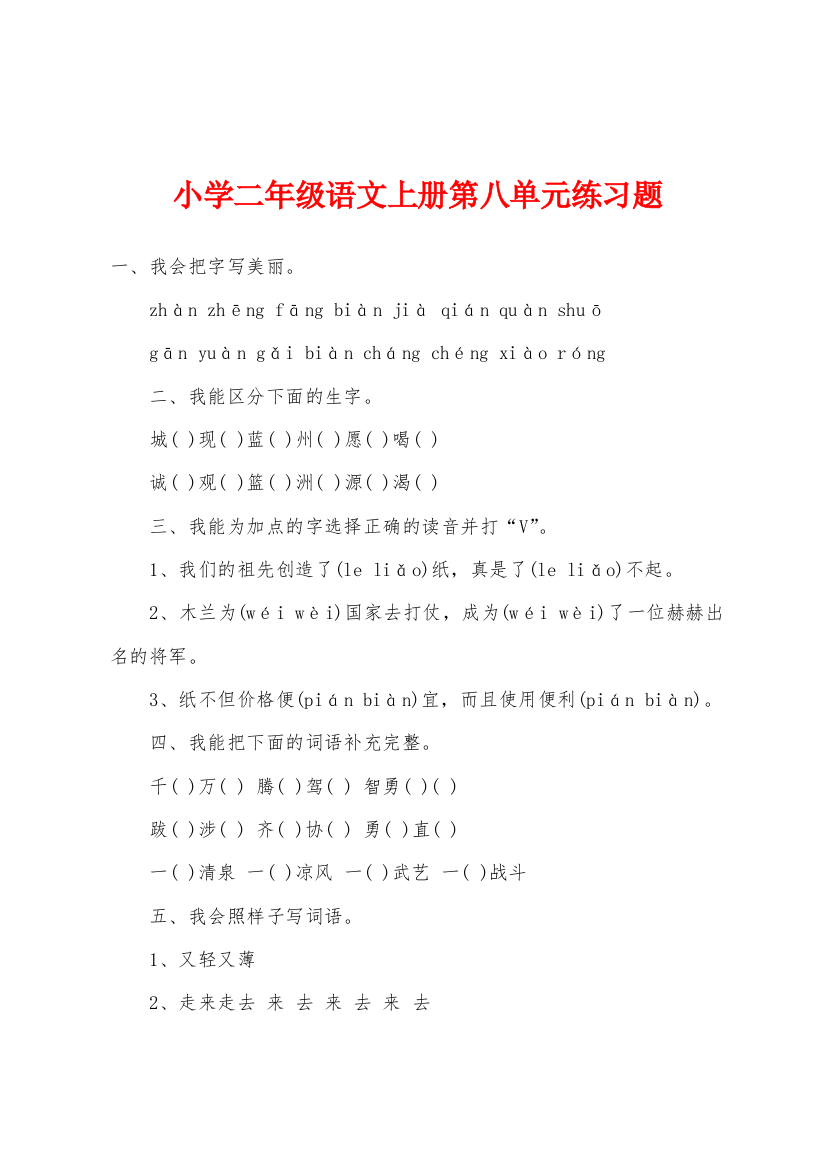 小学二年级语文上册第八单元练习题

一、我会把字写美丽。

zhàn zhēng fāng biàn jià qián quàn shuō

gān yuàn gǎi biàn cháng chéng xiào róng

二、我能区分下面的生字。

城( )现( )蓝( )州( )愿( )喝( )

诚( )观( )篮( )洲( )源( )渴( )

三、我能为加点的字选择正确的读音并打“V”。

1、我们的祖先创造了(le liǎo)纸，真是了(le liǎo)不起。

2、木兰为(wéi wèi)国家去打仗，成为(wéi wèi)了一位赫赫出名的将军。

3、纸不但价格便(pián biàn)宜，而且使用便利(pián biàn)。

四、我能把下面的词语补充完整。

千( )万( ) 腾( )驾( ) 智勇( )( )

跋( )涉( ) 齐( )协( ) 勇( )直( )

一( )清泉 一( )凉风 一( )武艺 一( )战斗

五、我会照样子写词语。

1、又轻又薄

2、走来走去 来 去 来 去 来 去